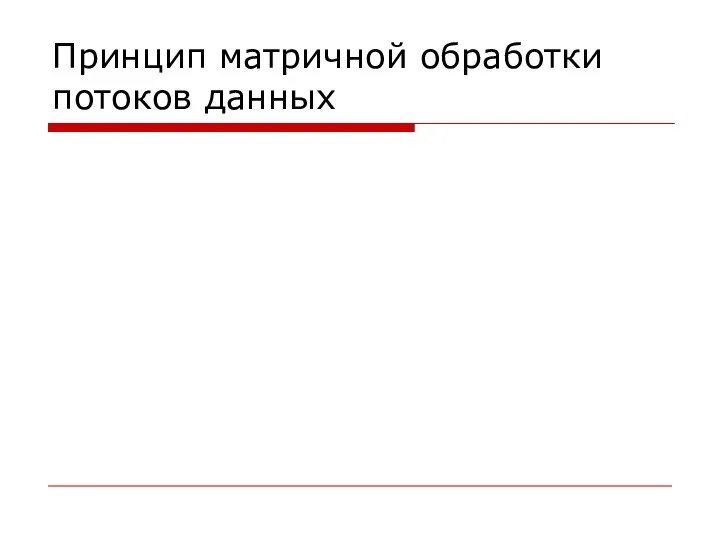 Принцип матричной обработки потоков данных